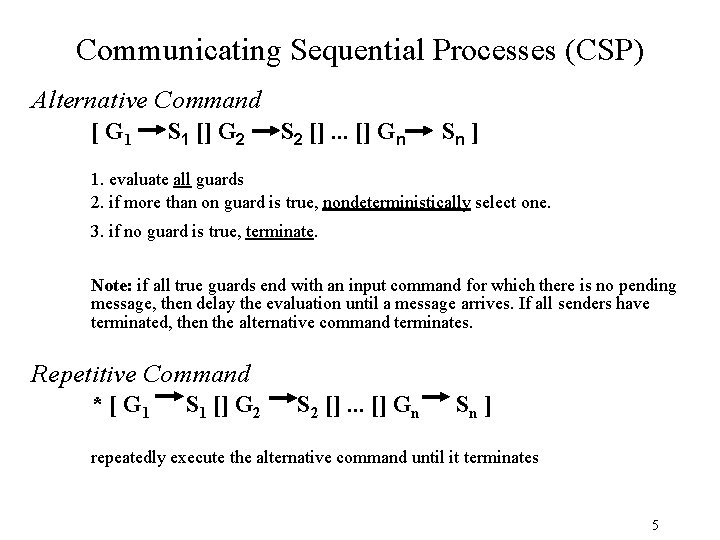 Communicating Sequential Processes (CSP)

Alternative Command

$[ G_1 \rightarrow S_1 [] G_2 \rightarrow S_2 [] ... [] G_n \rightarrow S_n ]$

1. evaluate all guards
2. if more than on guard is true, nondeterministically select one.
3. if no guard is true, terminate.

Note: if all true guards end with an input command for which there is no pending message, then delay the evaluation until a message arrives. If all senders have terminated, then the alternative command terminates.

Repetitive Command

$* [ G_1 \rightarrow S_1 [] G_2 \rightarrow S_2 [] ... [] G_n \rightarrow S_n ]$

repeatedly execute the alternative command until it terminates

5